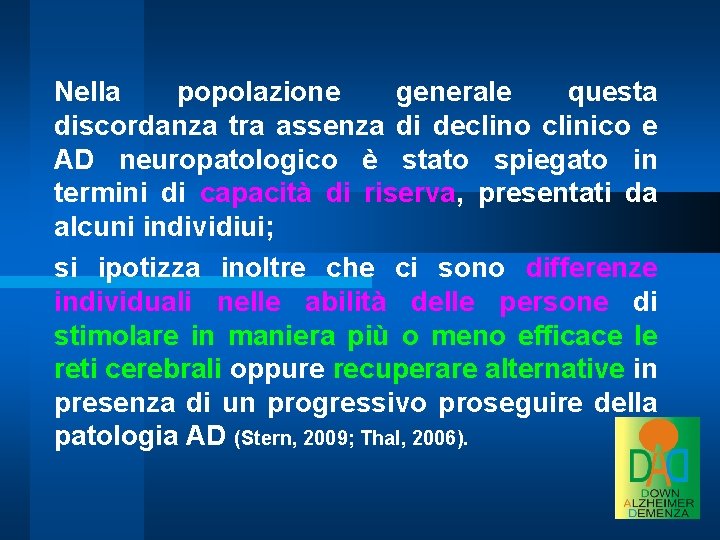 Nella popolazione generale questa discordanza tra assenza di declino clinico e AD neuropatologico è stato spiegato in termini di capacità di riserva, presentati da alcuni individiui;

si ipotizza inoltre che ci sono differenze individuali nelle abilità delle persone di stimolare in maniera più o meno efficace le reti cerebrali oppure recuperare alternative in presenza di un progressivo proseguire della patologia AD (Stern, 2009; Thal, 2006).

DAD
DOWN
ALZHEIMER
DEMENZA